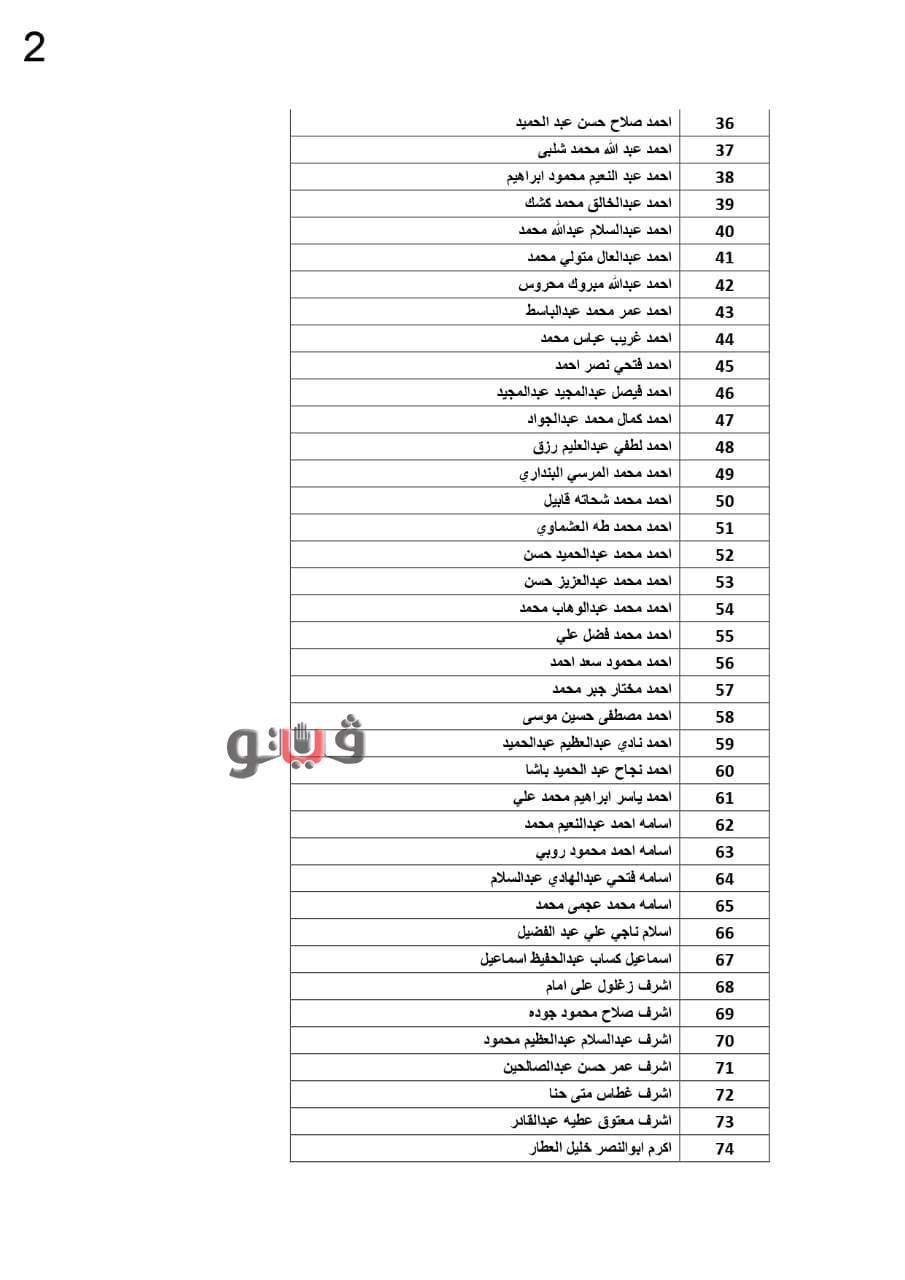 2

| 36 | احمد صلاح حسن عبد الحميد |
|---|---|
| 37 | احمد عبد الله محمد شلبى |
| 38 | احمد عبد النعيم محمود ابراهيم |
| 39 | احمد عبدالخالق محمد كشك |
| 40 | احمد عبدالسلام عبدالله محمد |
| 41 | احمد عبدالعال متولي محمد |
| 42 | احمد عبدالله مبروك محروس |
| 43 | احمد عمر محمد عبدالباسط |
| 44 | احمد غريب عباس محمد |
| 45 | احمد فتحي نصر احمد |
| 46 | احمد فيصل عبدالمجيد عبدالمجيد |
| 47 | احمد كمال محمد عبدالجواد |
| 48 | احمد لطفي عبدالعليم رزق |
| 49 | احمد محمد المرسي البنداري |
| 50 | احمد محمد شحاته قابيل |
| 51 | احمد محمد طه العشماوي |
| 52 | احمد محمد عبدالحميد حسن |
| 53 | احمد محمد عبدالعزيز حسن |
| 54 | احمد محمد عبدالوهاب محمد |
| 55 | احمد محمد فضل علي |
| 56 | احمد محمود سعد احمد |
| 57 | احمد مختار جبر محمد |
| 58 | احمد مصطفى حسين موسى |
| 59 | احمد نادي عبدالعظيم عبدالحميد |
| 60 | احمد نجاح عبد الحميد باشا |
| 61 | احمد ياسر ابراهيم محمد علي |
| 62 | اسامه احمد عبدالنعيم محمد |
| 63 | اسامه احمد محمود روبي |
| 64 | اسامه فتحي عبدالهادي عبدالسلام |
| 65 | اسامه محمد عجمى محمد |
| 66 | اسلام ناجي علي عبد الفضيل |
| 67 | اسماعيل كساب عبدالحفيظ اسماعيل |
| 68 | اشرف زغلول على امام |
| 69 | اشرف صلاح محمود جوده |
| 70 | اشرف عبدالسلام عبدالعظيم محمود |
| 71 | اشرف عمر حسن عبدالصالحين |
| 72 | اشرف غطاس متى حنا |
| 73 | اشرف معتوق عطيه عبدالقادر |
| 74 | اكرم ابوالنصر خليل العطار |

فيتو